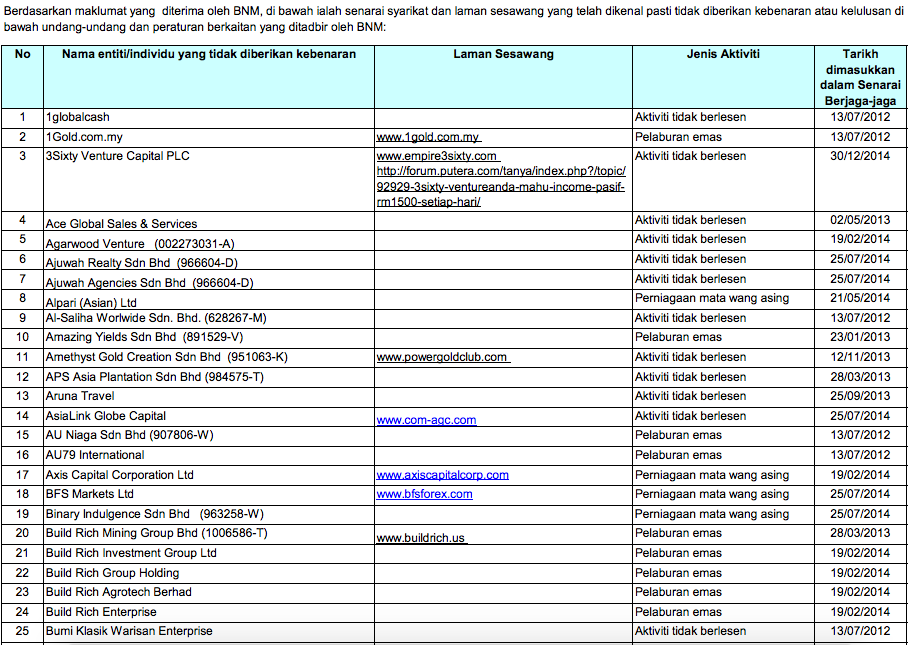 Berdasarkan maklumat yang diterima oleh BNM, di bawah ialah senarai syarikat dan laman sesawang yang telah dikenal pasti tidak diberikan kebenaran atau kelulusan di bawah undang-undang dan peraturan berkaitan yang ditadbir oleh BNM:

| No | Nama entiti/individu yang tidak diberikan kebenaran | Laman Sesawang | Jenis Aktiviti | Tarikh dimasukkan dalam Senarai Berjaga-jaga |
|---|---|---|---|---|
| 1 | 1globalcash | | Aktiviti tidak berlesen | 13/07/2012 |
| 2 | 1Gold.com.my | www.1gold.com.my | Pelaburan emas | 13/07/2012 |
| 3 | 3Sixty Venture Capital PLC | www.empire3sixty.com http://forum.putera.com/tanya/index.php?/topic/92929-3sixty-ventureanda-mahu-income-pasif-rm1500-setiap-hari/ | Aktiviti tidak berlesen | 30/12/2014 |
| 4 | Ace Global Sales & Services | | Aktiviti tidak berlesen | 02/05/2013 |
| 5 | Agarwood Venture (002273031-A) | | Aktiviti tidak berlesen | 19/02/2014 |
| 6 | Ajuwah Realty Sdn Bhd (966604-D) | | Aktiviti tidak berlesen | 25/07/2014 |
| 7 | Ajuwah Agencies Sdn Bhd (966604-D) | | Aktiviti tidak berlesen | 25/07/2014 |
| 8 | Alpari (Asian) Ltd | | Perniagaan mata wang asing | 21/05/2014 |
| 9 | Al-Saliha Worlwide Sdn. Bhd. (628267-M) | | Aktiviti tidak berlesen | 13/07/2012 |
| 10 | Amazing Yields Sdn Bhd (891529-V) | | Pelaburan emas | 23/01/2013 |
| 11 | Amethyst Gold Creation Sdn Bhd (951063-K) | www.powergoldclub.com | Aktiviti tidak berlesen | 12/11/2013 |
| 12 | APS Asia Plantation Sdn Bhd (984575-T) | | Aktiviti tidak berlesen | 28/03/2013 |
| 13 | Aruna Travel | | Aktiviti tidak berlesen | 25/09/2013 |
| 14 | AsiaLink Globe Capital | www.com-agc.com | Aktiviti tidak berlesen | 25/07/2014 |
| 15 | AU Niaga Sdn Bhd (907806-W) | | Pelaburan emas | 13/07/2012 |
| 16 | AU79 International | | Pelaburan emas | 13/07/2012 |
| 17 | Axis Capital Corporation Ltd | www.axiscapitalcorp.com | Perniagaan mata wang asing | 19/02/2014 |
| 18 | BFS Markets Ltd | www.bfsforex.com | Perniagaan mata wang asing | 25/07/2014 |
| 19 | Binary Indulgence Sdn Bhd (963258-W) | | Perniagaan mata wang asing | 25/07/2014 |
| 20 | Build Rich Mining Group Bhd (1006586-T) | www.buildrich.us | Pelaburan emas | 28/03/2013 |
| 21 | Build Rich Investment Group Ltd | | Pelaburan emas | 19/02/2014 |
| 22 | Build Rich Group Holding | | Pelaburan emas | 19/02/2014 |
| 23 | Build Rich Agrotech Berhad | | Pelaburan emas | 19/02/2014 |
| 24 | Build Rich Enterprise | | Pelaburan emas | 19/02/2014 |
| 25 | Bumi Klasik Warisan Enterprise | | Aktiviti tidak berlesen | 13/07/2012 |